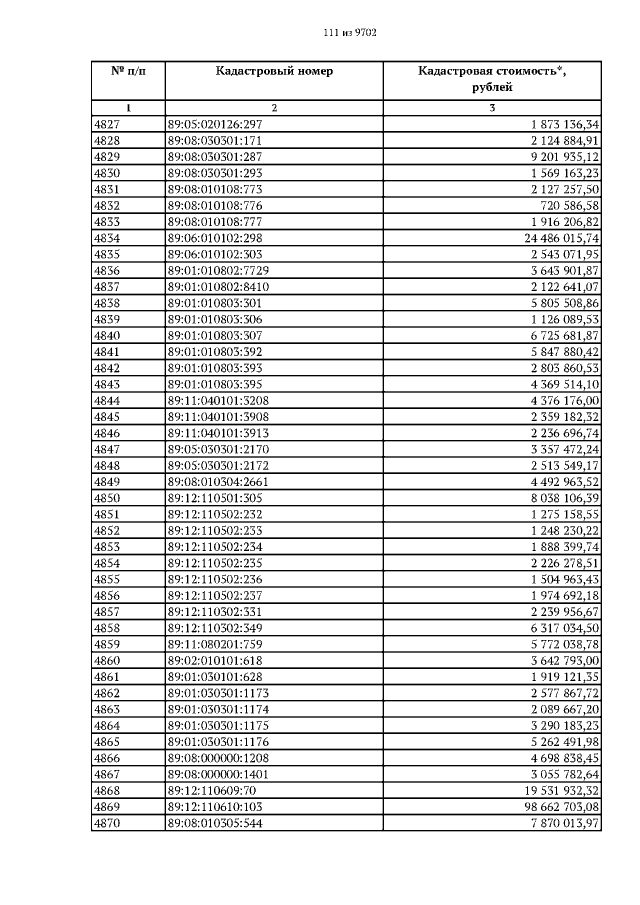 111 из 9702

| № п/п | Кадастровый номер | Кадастровая стоимость*, рублей |
|---|---|---|
| 1 | 2 | 3 |
| 4827 | 89:05:020126:297 | 1 873 136,34 |
| 4828 | 89:08:030301:171 | 2 124 884,91 |
| 4829 | 89:08:030301:287 | 9 201 935,12 |
| 4830 | 89:08:030301:293 | 1 569 163,23 |
| 4831 | 89:08:010108:773 | 2 127 257,50 |
| 4832 | 89:08:010108:776 | 720 586,58 |
| 4833 | 89:08:010108:777 | 1 916 206,82 |
| 4834 | 89:06:010102:298 | 24 486 015,74 |
| 4835 | 89:06:010102:303 | 2 543 071,95 |
| 4836 | 89:01:010802:7729 | 3 643 901,87 |
| 4837 | 89:01:010802:8410 | 2 122 641,07 |
| 4838 | 89:01:010803:301 | 5 805 508,86 |
| 4839 | 89:01:010803:306 | 1 126 089,53 |
| 4840 | 89:01:010803:307 | 6 725 681,87 |
| 4841 | 89:01:010803:392 | 5 847 880,42 |
| 4842 | 89:01:010803:393 | 2 803 860,53 |
| 4843 | 89:01:010803:395 | 4 369 514,10 |
| 4844 | 89:11:040101:3208 | 4 376 176,00 |
| 4845 | 89:11:040101:3908 | 2 359 182,32 |
| 4846 | 89:11:040101:3913 | 2 236 696,74 |
| 4847 | 89:05:030301:2170 | 3 357 472,24 |
| 4848 | 89:05:030301:2172 | 2 513 549,17 |
| 4849 | 89:08:010304:2661 | 4 492 963,52 |
| 4850 | 89:12:110501:305 | 8 038 106,39 |
| 4851 | 89:12:110502:232 | 1 275 158,55 |
| 4852 | 89:12:110502:233 | 1 248 230,22 |
| 4853 | 89:12:110502:234 | 1 888 399,74 |
| 4854 | 89:12:110502:235 | 2 226 278,51 |
| 4855 | 89:12:110502:236 | 1 504 963,43 |
| 4856 | 89:12:110502:237 | 1 974 692,18 |
| 4857 | 89:12:110302:331 | 2 239 956,67 |
| 4858 | 89:12:110302:349 | 6 317 034,50 |
| 4859 | 89:11:080201:759 | 5 772 038,78 |
| 4860 | 89:02:010101:618 | 3 642 793,00 |
| 4861 | 89:01:030301:628 | 1 919 121,35 |
| 4862 | 89:01:030301:1173 | 2 577 867,72 |
| 4863 | 89:01:030301:1174 | 2 089 667,20 |
| 4864 | 89:01:030301:1175 | 3 290 183,23 |
| 4865 | 89:01:030301:1176 | 5 262 491,98 |
| 4866 | 89:08:000000:1208 | 4 698 838,45 |
| 4867 | 89:08:000000:1401 | 3 055 782,64 |
| 4868 | 89:12:110609:70 | 19 531 932,32 |
| 4869 | 89:12:110610:103 | 98 662 703,08 |
| 4870 | 89:08:010305:544 | 7 870 013,97 |